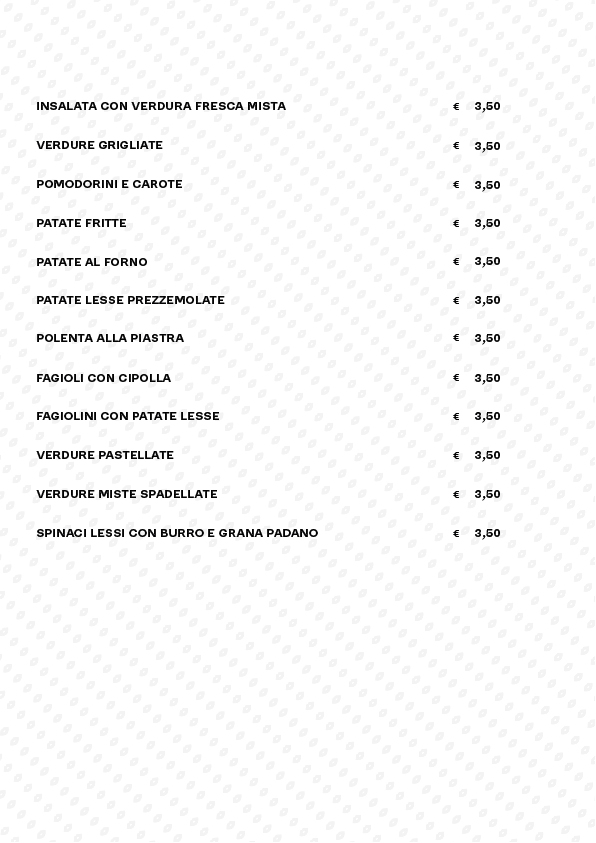 INSALATA CON VERDURA FRESCA MISTA € 3,50

VERDURE GRIGLIATE € 3,50

POMODORINI E CAROTE € 3,50

PATATE FRITTE € 3,50

PATATE AL FORNO € 3,50

PATATE LESSE PREZZEMOLATE € 3,50

POLENTA ALLA PIASTRA € 3,50

FAGIOLI CON CIPOLLA € 3,50

FAGIOLINI CON PATATE LESSE € 3,50

VERDURE PASTELLATE € 3,50

VERDURE MISTE SPADELLATE € 3,50

SPINACI LESSI CON BURRO E GRANA PADANO € 3,50